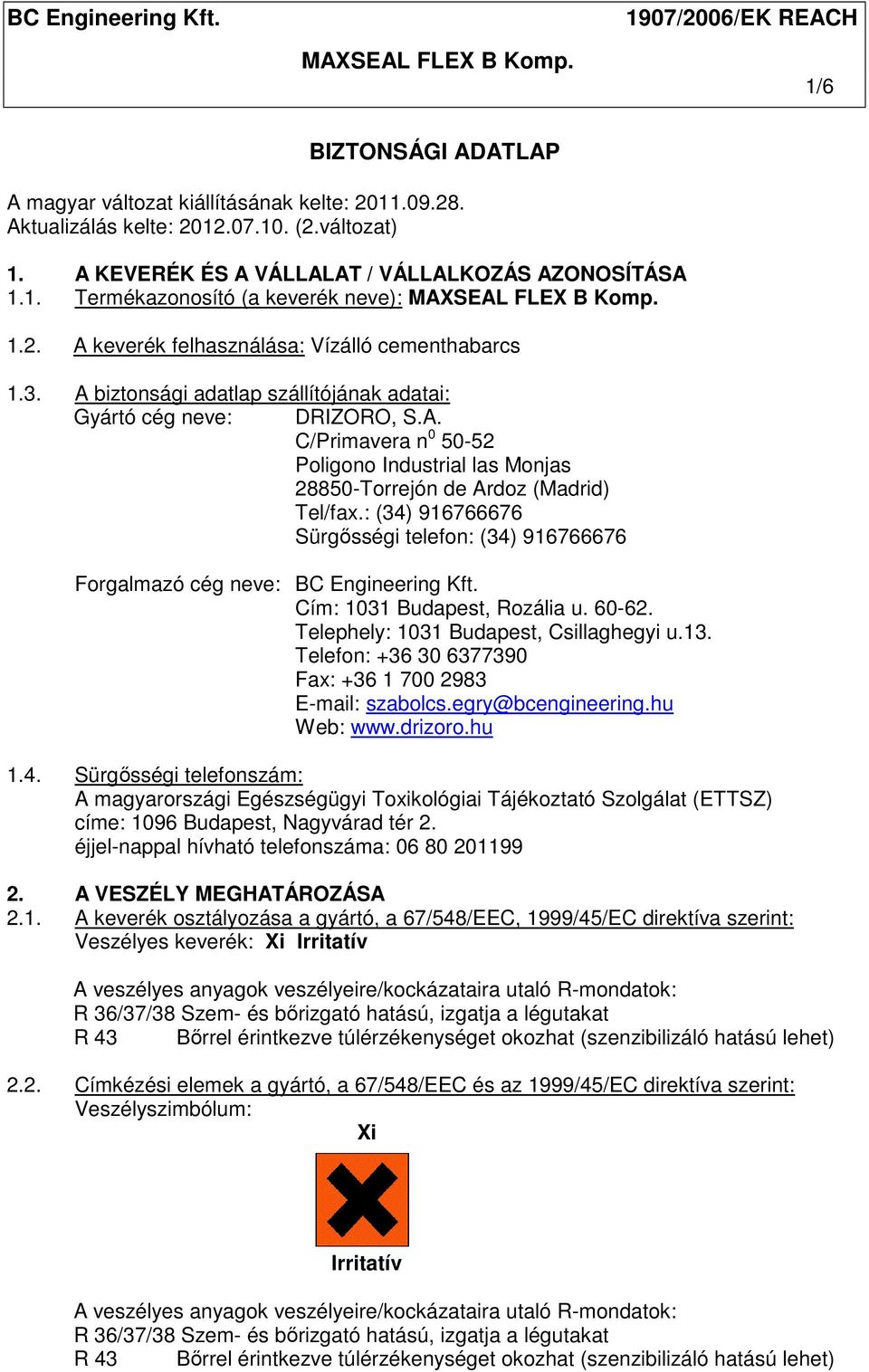 BC Engineering Kft. 1907/2006/EK REACH

MAXSEAL FLEX B Komp.

1/6

BIZTONSÁGI ADATLAP

A magyar változat kiállításának kelte: 2011.09.28.
Aktualizálás kelte: 2012.07.10. (2.változat)

1. A KEVERÉK ÉS A VÁLLALAT / VÁLLALKOZÁS AZONOSÍTÁSA
1.1. Termékazonosító (a keverék neve): MAXSEAL FLEX B Komp.

1.2. A keverék felhasználása: Vízálló cementhabarcs

1.3. A biztonsági adatlap szállítójának adatai:
Gyártó cég neve: DRIZORO, S.A.
C/Primavera n$^0$ 50-52
Poligono Industrial las Monjas
28850-Torrejón de Ardoz (Madrid)
Tel/fax.: (34) 916766676
Sürgősségi telefon: (34) 916766676

Forgalmazó cég neve: BC Engineering Kft.
Cím: 1031 Budapest, Rozália u. 60-62.
Telephely: 1031 Budapest, Csillaghegyi u.13.
Telefon: +36 30 6377390
Fax: +36 1 700 2983
E-mail: szabolcs.egry@bcengineering.hu
Web: www.drizoro.hu

1.4. Sürgősségi telefonszám:
A magyarországi Egészségügyi Toxikológiai Tájékoztató Szolgálat (ETTSZ) címe: 1096 Budapest, Nagyvárad tér 2.
éjjel-nappal hívható telefonszáma: 06 80 201199

2. A VESZÉLY MEGHATÁROZÁSA
2.1. A keverék osztályozása a gyártó, a 67/548/EEC, 1999/45/EC direktíva szerint:
Veszélyes keverék: Xi Irritatív

A veszélyes anyagok veszélyeire/kockázataira utaló R-mondatok:
R 36/37/38 Szem- és bőrizgató hatású, izgatja a légutakat
R 43 Bőrrel érintkezve túlérzékenységet okozhat (szenzibilizáló hatású lehet)

2.2. Címkézési elemek a gyártó, a 67/548/EEC és az 1999/45/EC direktíva szerint:
Veszélyszimbólum:
Xi

Irritatív

A veszélyes anyagok veszélyeire/kockázataira utaló R-mondatok:
R 36/37/38 Szem- és bőrizgató hatású, izgatja a légutakat
R 43 Bőrrel érintkezve túlérzékenységet okozhat (szenzibilizáló hatású lehet)